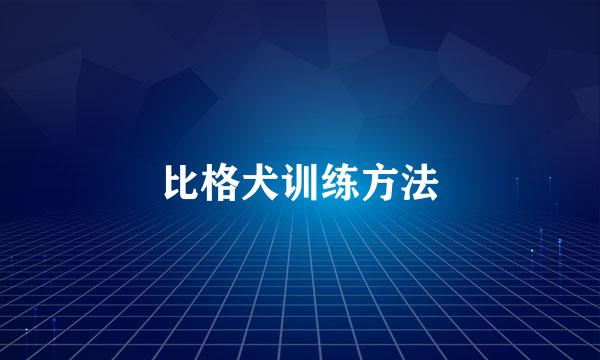 比格犬训练方法